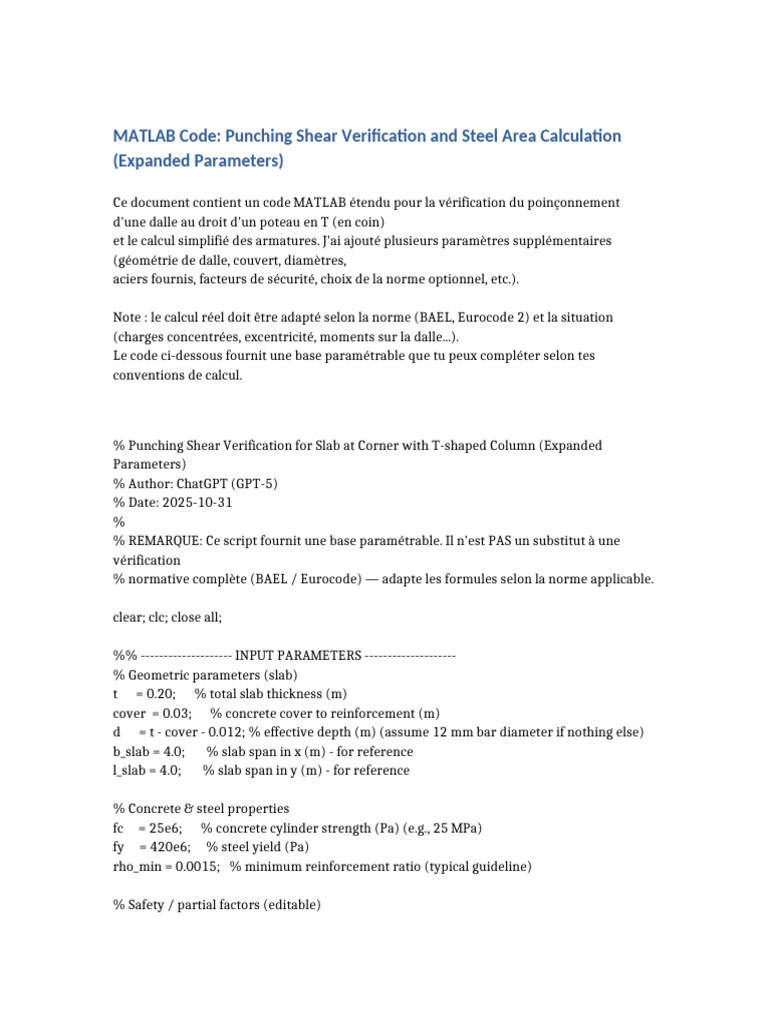 MATLAB Code: Punching Shear Verification and Steel Area Calculation (Expanded Parameters)

Ce document contient un code MATLAB étendu pour la vérification du poinçonnement d'une dalle au droit d'un poteau en T (en coin)
et le calcul simplifié des armatures. J'ai ajouté plusieurs paramètres supplémentaires (géométrie de dalle, couvert, diamètres,
aciers fournis, facteurs de sécurité, choix de la norme optionnel, etc.).

Note : le calcul réel doit être adapté selon la norme (BAEL, Eurocode 2) et la situation (charges concentrées, excentricité, moments sur la dalle...).
Le code ci-dessous fournit une base paramétrable que tu peux compléter selon tes conventions de calcul.

% Punching Shear Verification for Slab at Corner with T-shaped Column (Expanded Parameters)
% Author: ChatGPT (GPT-5)
% Date: 2025-10-31
%
% REMARQUE: Ce script fournit une base paramétrable. Il n'est PAS un substitut à une vérification
% normative complète (BAEL / Eurocode) — adapte les formules selon la norme applicable.

clear; clc; close all;

%% -------------------- INPUT PARAMETERS --------------------
% Geometric parameters (slab)
t = 0.20; % total slab thickness (m)
cover = 0.03; % concrete cover to reinforcement (m)
d = t - cover - 0.012; % effective depth (m) (assume 12 mm bar diameter if nothing else)
b_slab = 4.0; % slab span in x (m) - for reference
l_slab = 4.0; % slab span in y (m) - for reference

% Concrete & steel properties
fc = 25e6; % concrete cylinder strength (Pa) (e.g., 25 MPa)
fy = 420e6; % steel yield (Pa)
rho_min = 0.0015; % minimum reinforcement ratio (typical guideline)

% Safety / partial factors (editable)